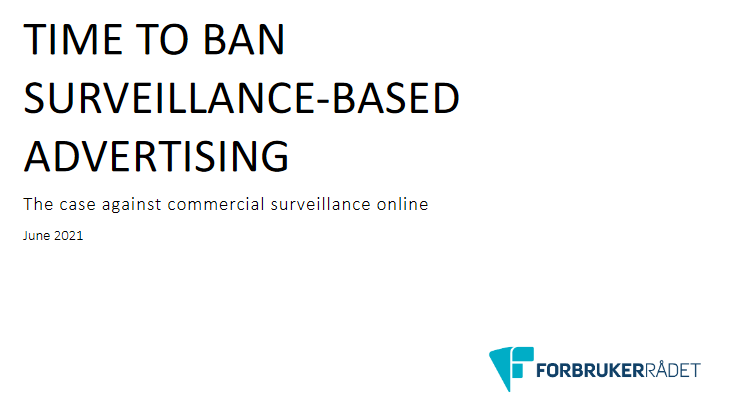 TIME TO BAN SURVEILLANCE-BASED ADVERTISING

The case against commercial surveillance online

June 2021

FORBRUKERRÅDET